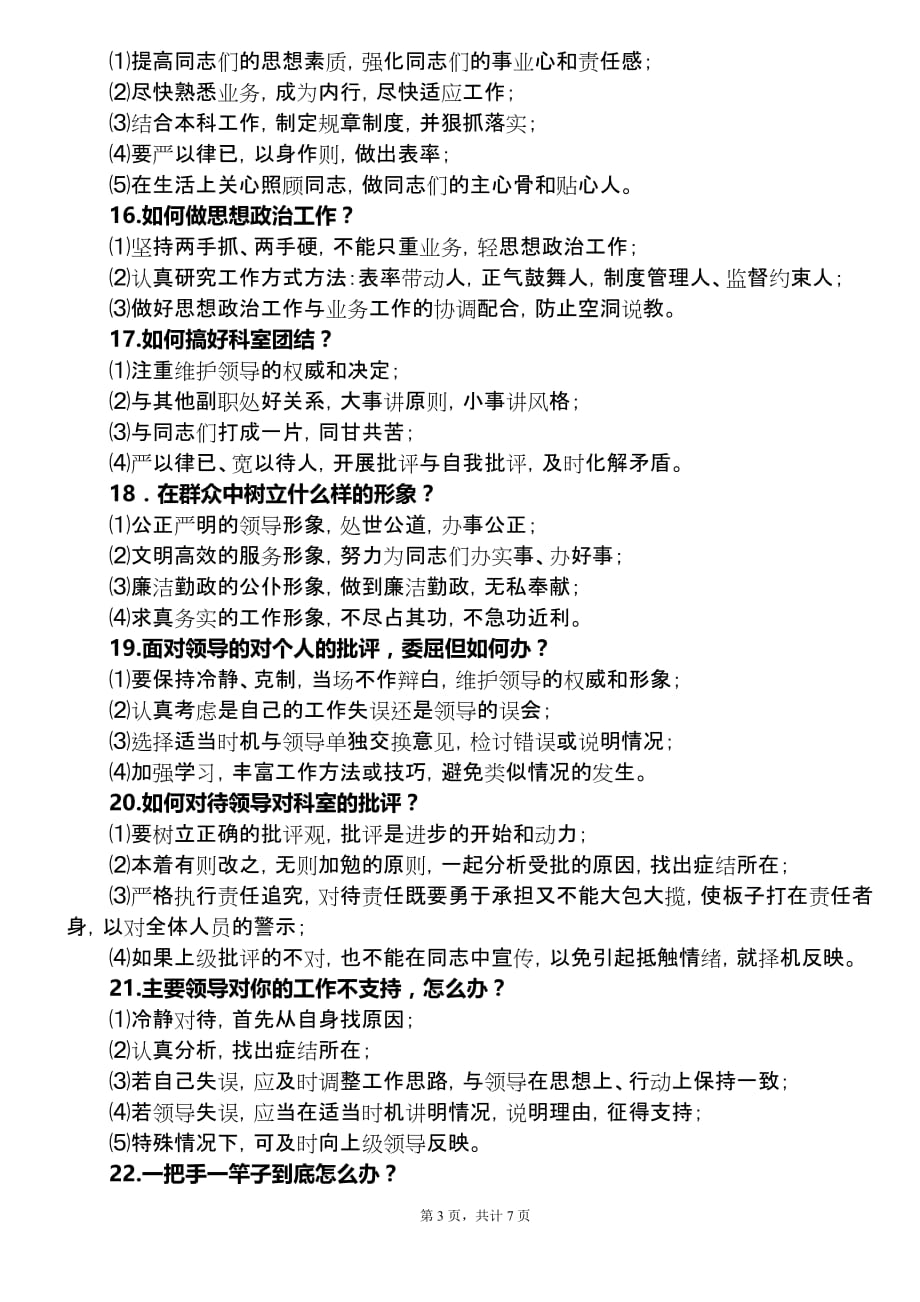 ⑴提高同志们的思想素质，强化同志们的事业心和责任感；
⑵尽快熟悉业务，成为内行，尽快适应工作；
⑶结合本科工作，制定规章制度，并狠抓落实；
⑷要严以律已，以身作则，做出表率；
⑸在生活上关心照顾同志，做同志们的主心骨和贴心人。
16.如何做思想政治工作？
⑴坚持两手抓、两手硬，不能只重业务，轻思想政治工作；
⑵认真研究工作方式方法：表率带动人，正气鼓舞人，制度管理人、监督约束人；
⑶做好思想政治工作与业务工作的协调配合，防止空洞说教。
17.如何搞好科室团结？
⑴注重维护领导的权威和决定；
⑵与其他副职处好关系，大事讲原则，小事讲风格；
⑶与同志们打成一片，同甘共苦；
⑷严以律已、宽以待人，开展批评与自我批评，及时化解矛盾。
18．在群众中树立什么样的形象？
⑴公正严明的领导形象，处世公道，办事公正；
⑵文明高效的服务形象，努力为同志们办实事、办好事；
⑶廉洁勤政的公仆形象，做到廉洁勤政，无私奉献；
⑷求真务实的工作形象，不尽占其功，不急功近利。
19.面对领导的对个人的批评，委屈但如何办？
⑴要保持冷静、克制，当场不作辩白，维护领导的权威和形象；
⑵认真考虑是自己的工作失误还是领导的误会；
⑶选择适当时机与领导单独交换意见，检讨错误或说明情况；
⑷加强学习，丰富工作方法或技巧，避免类似情况的发生。
20.如何对待领导对科室的批评？
⑴要树立正确的批评观，批评是进步的开始和动力；
⑵本着有则改之，无则加勉的原则，一起分析受批的原因，找出症结所在；
⑶严格执行责任追究，对待责任既要勇于承担又不能大包大揽，使板子打在责任者身，以对全体人员的警示；
⑷如果上级批评的不对，也不能在同志中宣传，以免引起抵触情绪，就择机反映。
21.主要领导对你的工作不支持，怎么办？
⑴冷静对待，首先从自身找原因；
⑵认真分析，找出症结所在；
⑶若自己失误，应及时调整工作思路，与领导在思想上、行动上保持一致；
⑷若领导失误，应当在适当时机讲明情况，说明理由，征得支持；
⑸特殊情况下，可及时向上级领导反映。
22.一把手一竿子到底怎么办？
第 3 页，共计 7 页